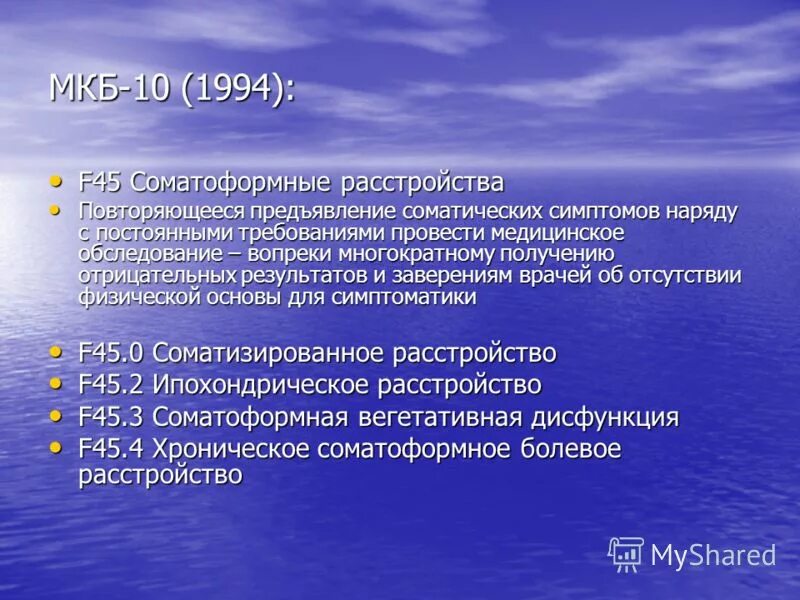 МКБ-10 (1994):

• F45 Соматоформные расстройства
• Повторяющееся предъявление соматических симптомов наряду с постоянными требованиями провести медицинское обследование – вопреки многократному получению отрицательных результатов и заверениям врачей об отсутствии физической основы для симптоматики

• F45.0 Соматизированное расстройство
• F45.2 Ипохондрическое расстройство
• F45.3 Соматоформная вегетативная дисфункция
• F45.4 Хроническое соматоформное болевое расстройство

MyShared